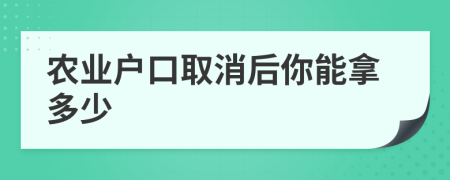 农业户口取消后你能拿多少